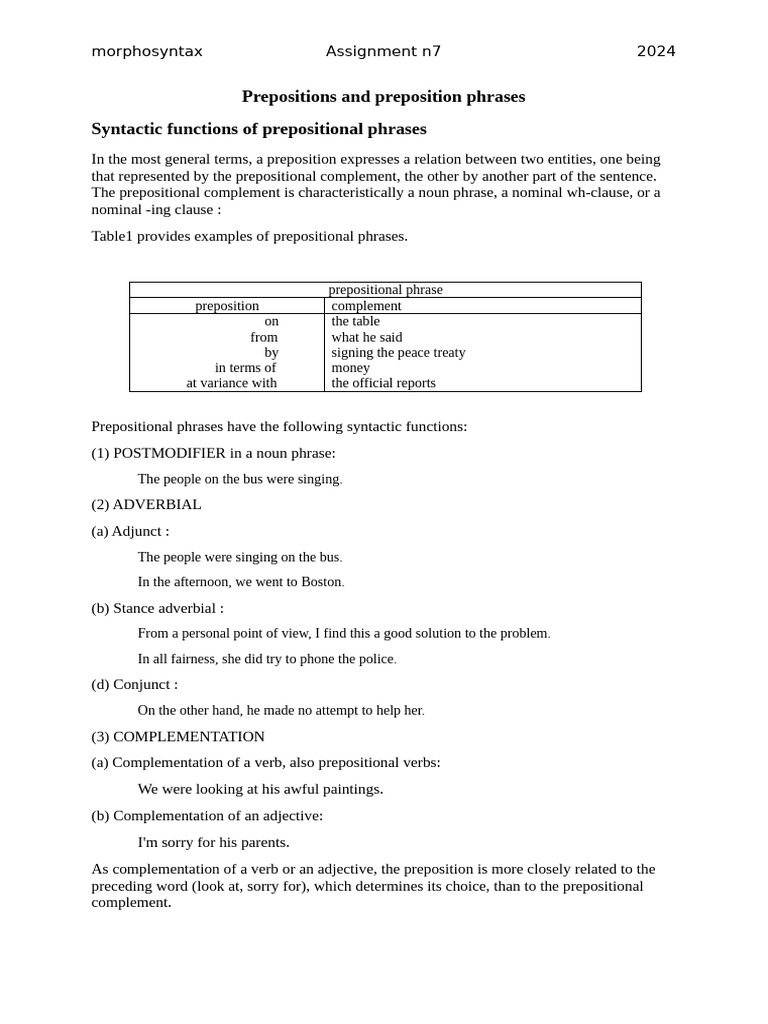 morphosyntax Assignment n7 2024

Prepositions and preposition phrases

Syntactic functions of prepositional phrases

In the most general terms, a preposition expresses a relation between two entities, one being that represented by the prepositional complement, the other by another part of the sentence. The prepositional complement is characteristically a noun phrase, a nominal wh-clause, or a nominal -ing clause :

Table1 provides examples of prepositional phrases.

| prepositional phrase | |
|---|---|
| preposition | complement |
| on | the table |
| from | what he said |
| by | signing the peace treaty |
| in terms of | money |
| at variance with | the official reports |

Prepositional phrases have the following syntactic functions:

(1) POSTMODIFIER in a noun phrase:

The people on the bus were singing.

(2) ADVERBIAL

(a) Adjunct :

The people were singing on the bus.

In the afternoon, we went to Boston.

(b) Stance adverbial :

From a personal point of view, I find this a good solution to the problem.

In all fairness, she did try to phone the police.

(d) Conjunct :

On the other hand, he made no attempt to help her.

(3) COMPLEMENTATION

(a) Complementation of a verb, also prepositional verbs:

We were looking at his awful paintings.

(b) Complementation of an adjective:

I'm sorry for his parents.

As complementation of a verb or an adjective, the preposition is more closely related to the preceding word (look at, sorry for), which determines its choice, than to the prepositional complement.